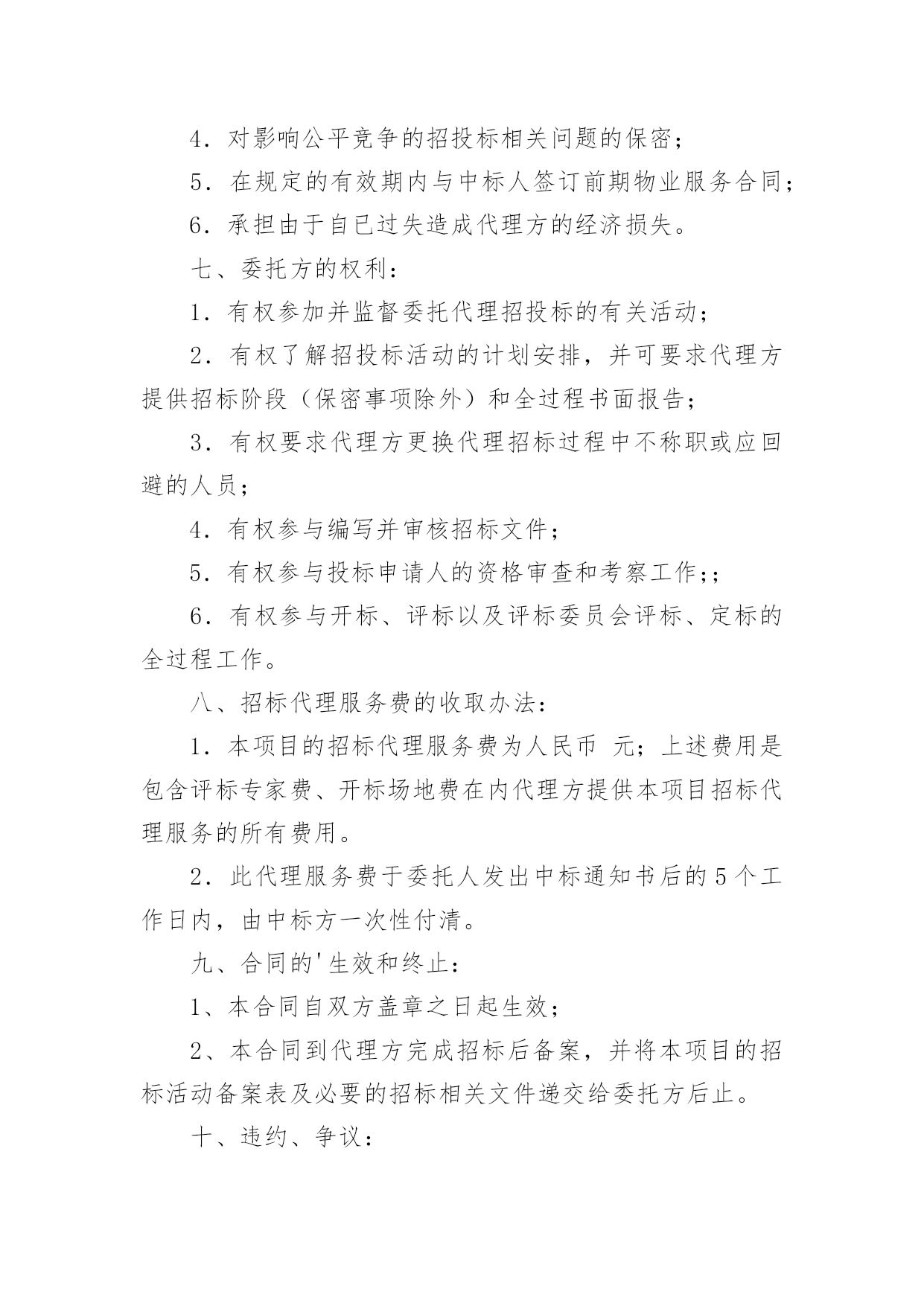 4．对影响公平竞争的招投标相关问题的保密；

5．在规定的有效期内与中标人签订前期物业服务合同；

6．承担由于自已过失造成代理方的经济损失。

七、委托方的权利：

1．有权参加并监督委托代理招投标的有关活动；

2．有权了解招投标活动的计划安排，并可要求代理方提供招标阶段（保密事项除外）和全过程书面报告；

3．有权要求代理方更换代理招标过程中不称职或应回避的人员；

4．有权参与编写并审核招标文件；

5．有权参与投标申请人的资格审查和考察工作;；

6．有权参与开标、评标以及评标委员会评标、定标的全过程工作。

八、招标代理服务费的收取办法：

1．本项目的招标代理服务费为人民币 元；上述费用是包含评标专家费、开标场地费在内代理方提供本项目招标代理服务的所有费用。

2．此代理服务费于委托人发出中标通知书后的5个工作日内，由中标方一次性付清。

九、合同的'生效和终止：

1、本合同自双方盖章之日起生效；

2、本合同到代理方完成招标后备案，并将本项目的招标活动备案表及必要的招标相关文件递交给委托方后止。

十、违约、争议：